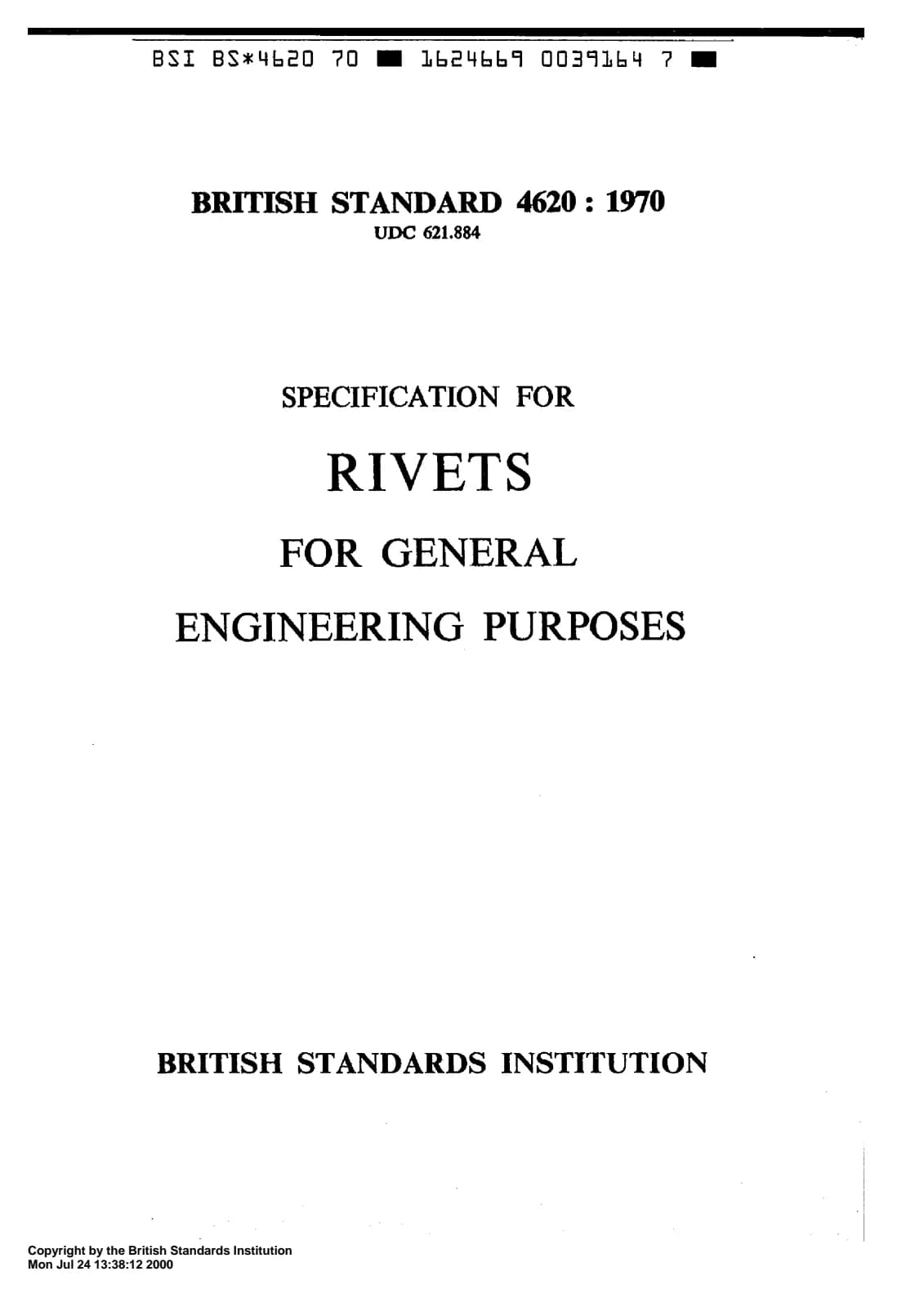 BSI BS*4620 70 ■ 1624669 0039164 7 ■

BRITISH STANDARD 4620 : 1970
UDC 621.884

SPECIFICATION FOR

RIVETS

FOR GENERAL

ENGINEERING PURPOSES

BRITISH STANDARDS INSTITUTION

Copyright by the British Standards Institution
Mon Jul 24 13:38:12 2000